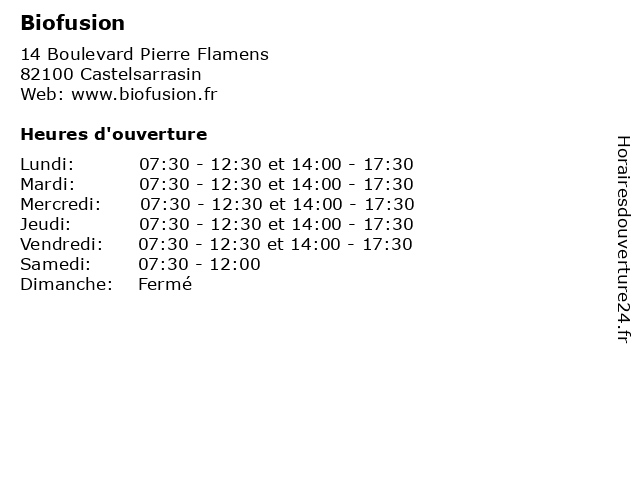 Biofusion

14 Boulevard Pierre Flamens
82100 Castelsarrasin
Web: www.biofusion.fr

Heures d'ouverture

Lundi: 07:30 - 12:30 et 14:00 - 17:30
Mardi: 07:30 - 12:30 et 14:00 - 17:30
Mercredi: 07:30 - 12:30 et 14:00 - 17:30
Jeudi: 07:30 - 12:30 et 14:00 - 17:30
Vendredi: 07:30 - 12:30 et 14:00 - 17:30
Samedi: 07:30 - 12:00
Dimanche: Fermé

Horairesdouverture24.fr